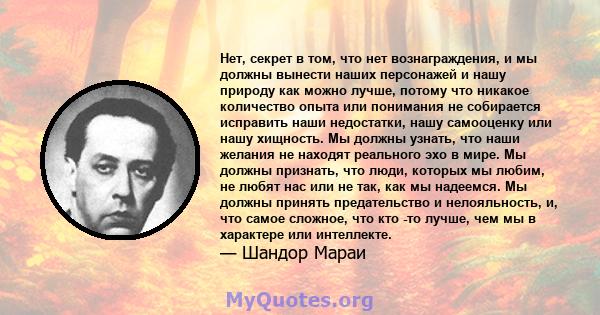 Нет, секрет в том, что нет вознаграждения, и мы должны вынести наших персонажей и нашу природу как можно лучше, потому что никакое количество опыта или понимания не собирается исправить наши недостатки, нашу самооценку или нашу хищность. Мы должны узнать, что наши желания не находят реального эхо в мире. Мы должны признать, что люди, которых мы любим, не любят нас или не так, как мы надеемся. Мы должны принять предательство и нелояльность, и, что самое сложное, что кто -то лучше, чем мы в характере или интеллекте.
— Шандор Мараи

MyQuotes.org